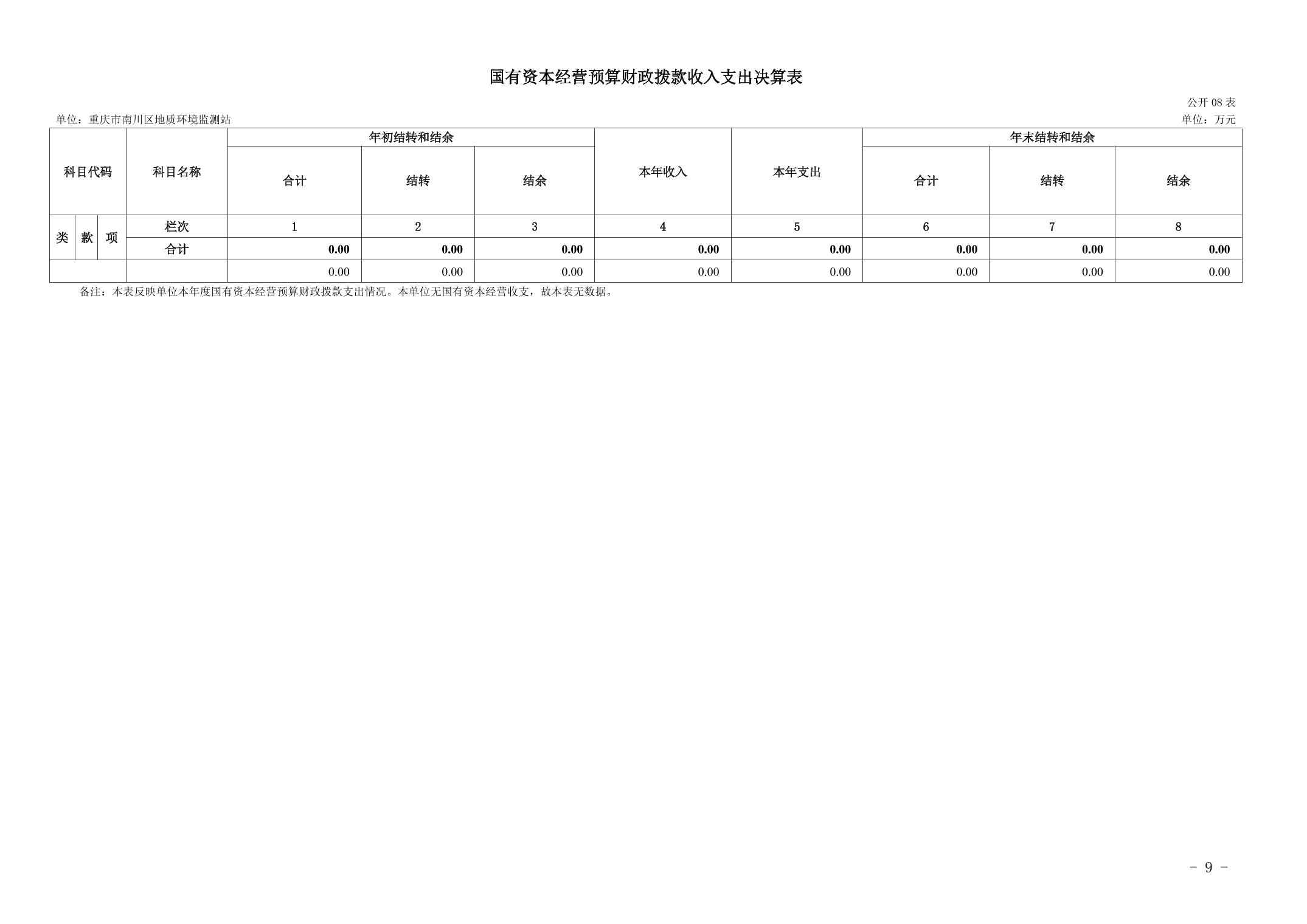 国有资本经营预算财政拨款收入支出决算表

公开08表

单位：重庆市南川区地质环境监测站

单位：万元

| 科目代码 | | | 科目名称 | 年初结转和结余 | | | 本年收入 | 本年支出 | 年末结转和结余 | | |
|---|---|---|---|---|---|---|---|---|---|---|---|
| | | | | 合计 | 结转 | 结余 | | | 合计 | 结转 | 结余 |
| 类 | 款 | 项 | 栏次 | 1 | 2 | 3 | 4 | 5 | 6 | 7 | 8 |
| | | | 合计 | 0.00 | 0.00 | 0.00 | 0.00 | 0.00 | 0.00 | 0.00 | 0.00 |
| | | | | 0.00 | 0.00 | 0.00 | 0.00 | 0.00 | 0.00 | 0.00 | 0.00 |

备注：本表反映单位本年度国有资本经营预算财政拨款支出情况。本单位无国有资本经营收支，故本表无数据。

- 9 -